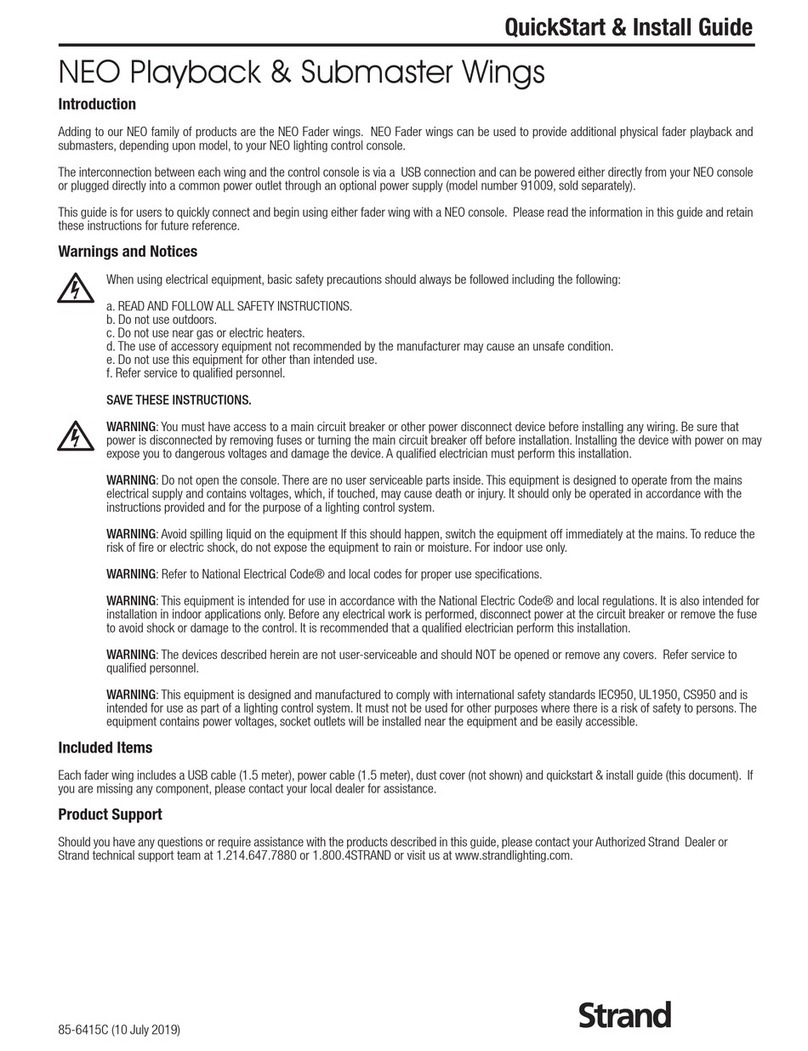 QuickStart & Install Guide

NEO Playback & Submaster Wings

Introduction

Adding to our NEO family of products are the NEO Fader wings. NEO Fader wings can be used to provide additional physical fader playback and submasters, depending upon model, to your NEO lighting control console.

The interconnection between each wing and the control console is via a USB connection and can be powered either directly from your NEO console or plugged directly into a common power outlet through an optional power supply (model number 91009, sold separately).

This guide is for users to quickly connect and begin using either fader wing with a NEO console. Please read the information in this guide and retain these instructions for future reference.

Warnings and Notices

When using electrical equipment, basic safety precautions should always be followed including the following:

a. READ AND FOLLOW ALL SAFETY INSTRUCTIONS.
b. Do not use outdoors.
c. Do not use near gas or electric heaters.
d. The use of accessory equipment not recommended by the manufacturer may cause an unsafe condition.
e. Do not use this equipment for other than intended use.
f. Refer service to qualified personnel.

SAVE THESE INSTRUCTIONS.

WARNING: You must have access to a main circuit breaker or other power disconnect device before installing any wiring. Be sure that power is disconnected by removing fuses or turning the main circuit breaker off before installation. Installing the device with power on may expose you to dangerous voltages and damage the device. A qualified electrician must perform this installation.

WARNING: Do not open the console. There are no user serviceable parts inside. This equipment is designed to operate from the mains electrical supply and contains voltages, which, if touched, may cause death or injury. It should only be operated in accordance with the instructions provided and for the purpose of a lighting control system.

WARNING: Avoid spilling liquid on the equipment If this should happen, switch the equipment off immediately at the mains. To reduce the risk of fire or electric shock, do not expose the equipment to rain or moisture. For indoor use only.

WARNING: Refer to National Electrical Code® and local codes for proper use specifications.

WARNING: This equipment is intended for use in accordance with the National Electric Code® and local regulations. It is also intended for installation in indoor applications only. Before any electrical work is performed, disconnect power at the circuit breaker or remove the fuse to avoid shock or damage to the control. It is recommended that a qualified electrician perform this installation.

WARNING: The devices described herein are not user-serviceable and should NOT be opened or remove any covers. Refer service to qualified personnel.

WARNING: This equipment is designed and manufactured to comply with international safety standards IEC950, UL1950, CS950 and is intended for use as part of a lighting control system. It must not be used for other purposes where there is a risk of safety to persons. The equipment contains power voltages, socket outlets will be installed near the equipment and be easily accessible.

Included Items

Each fader wing includes a USB cable (1.5 meter), power cable (1.5 meter), dust cover (not shown) and quickstart & install guide (this document). If you are missing any component, please contact your local dealer for assistance.

Product Support

Should you have any questions or require assistance with the products described in this guide, please contact your Authorized Strand Dealer or Strand technical support team at 1.214.647.7880 or 1.800.4STRAND or visit us at www.strandlighting.com.

85-6415C (10 July 2019)

Strand